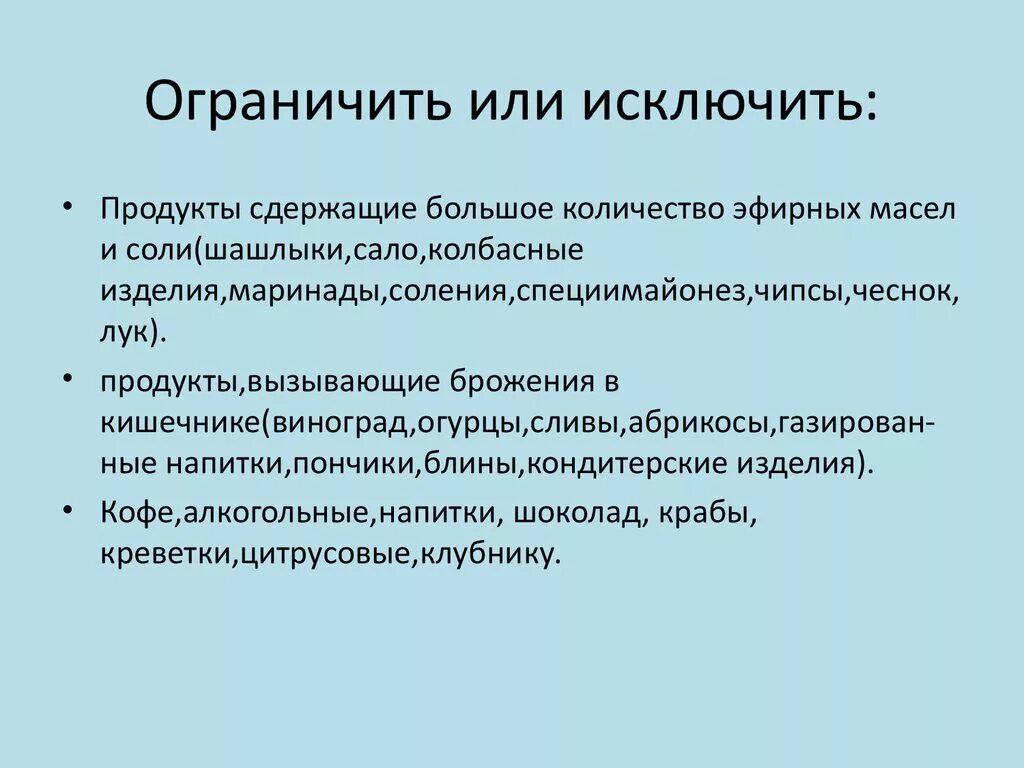 Ограничить или исключить:

• Продукты сдержащие большое количество эфирных масел и соли(шашлыки,сало,колбасные изделия,маринады,соления,специимайонез,чипсы,чеснок, лук).

• продукты,вызывающие брожения в кишечнике(виноград,огурцы,сливы,абрикосы,газированные напитки,пончики,блины,кондитерские изделия).

• Кофе,алкогольные,напитки, шоколад, крабы, креветки,цитрусовые,клубнику.